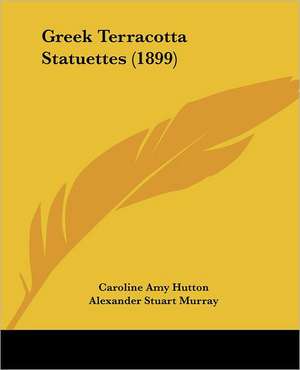 Greek Terracotta Statuettes (1899)

Caroline Amy Hutton
Alexander Stuart Murray